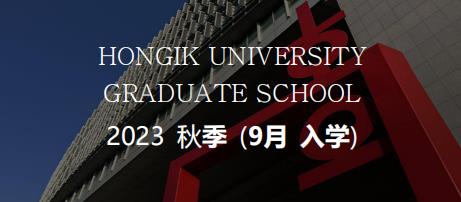 HONGIK UNIVERSITY GRADUATE SCHOOL

2023 秋季 (9月 入学)